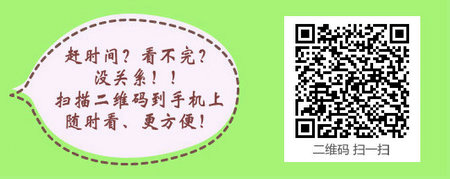 赶时间？看不完？
没关系！！
扫描二维码到手机上
随时看、更方便！

二维码 扫一扫